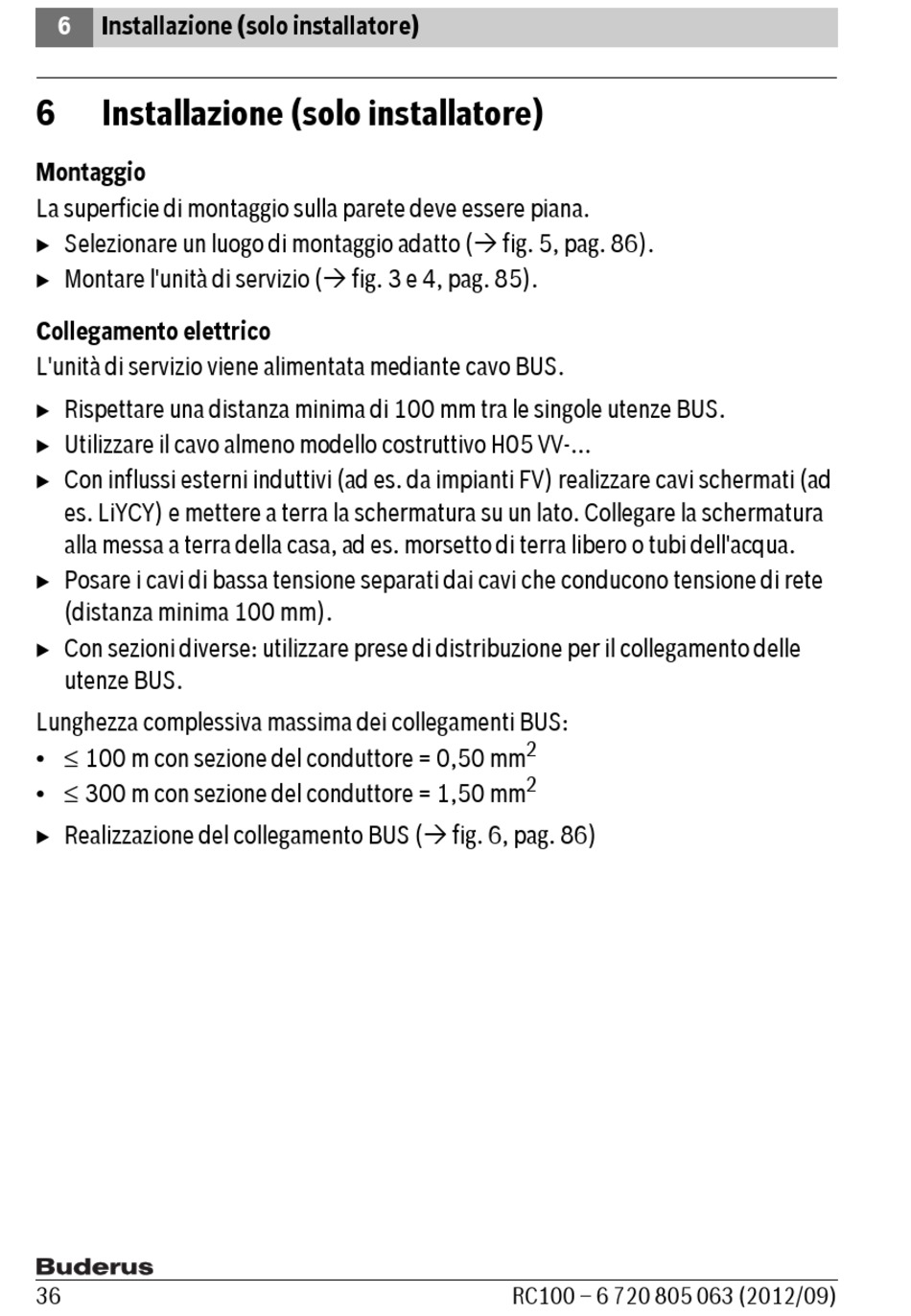 6 Installazione (solo installatore)

6 Installazione (solo installatore)

Montaggio

La superficie di montaggio sulla parete deve essere piana.

▶ Selezionare un luogo di montaggio adatto (→ fig. 5, pag. 86).

▶ Montare l'unità di servizio (→ fig. 3 e 4, pag. 85).

Collegamento elettrico

L'unità di servizio viene alimentata mediante cavo BUS.

▶ Rispettare una distanza minima di 100 mm tra le singole utenze BUS.

▶ Utilizzare il cavo almeno modello costruttivo H05 VV-...

▶ Con influssi esterni induttivi (ad es. da impianti FV) realizzare cavi schermati (ad es. LiYCY) e mettere a terra la schermatura su un lato. Collegare la schermatura alla messa a terra della casa, ad es. morsetto di terra libero o tubi dell'acqua.

▶ Posare i cavi di bassa tensione separati dai cavi che conducono tensione di rete (distanza minima 100 mm).

▶ Con sezioni diverse: utilizzare prese di distribuzione per il collegamento delle utenze BUS.

Lunghezza complessiva massima dei collegamenti BUS:

• $\leq$ 100 m con sezione del conduttore = 0,50 mm$^2$

• $\leq$ 300 m con sezione del conduttore = 1,50 mm$^2$

▶ Realizzazione del collegamento BUS (→ fig. 6, pag. 86)

Buderus

36

RC100 – 6 720 805 063 (2012/09)